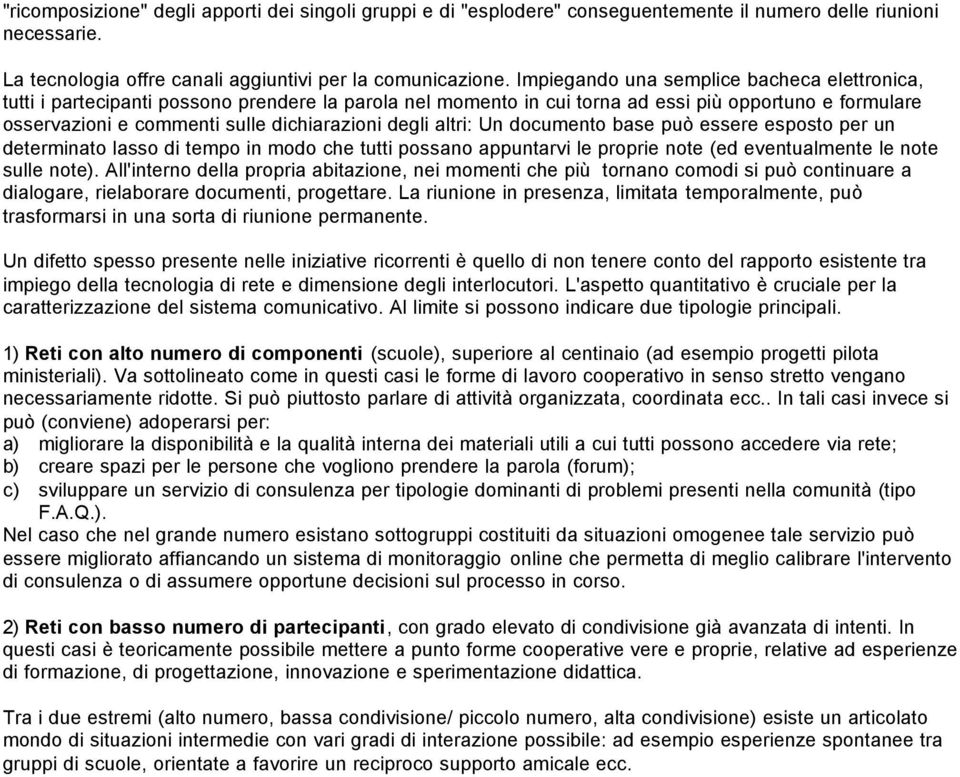 "ricomposizione" degli apporti dei singoli gruppi e di "esplodere" conseguentemente il numero delle riunioni necessarie.

La tecnologia offre canali aggiuntivi per la comunicazione. Impiegando una semplice bacheca elettronica, tutti i partecipanti possono prendere la parola nel momento in cui torna ad essi più opportuno e formulare osservazioni e commenti sulle dichiarazioni degli altri: Un documento base può essere esposto per un determinato lasso di tempo in modo che tutti possano appuntarvi le proprie note (ed eventualmente le note sulle note). All'interno della propria abitazione, nei momenti che più tornano comodi si può continuare a dialogare, rielaborare documenti, progettare. La riunione in presenza, limitata temporalmente, può trasformarsi in una sorta di riunione permanente.

Un difetto spesso presente nelle iniziative ricorrenti è quello di non tenere conto del rapporto esistente tra impiego della tecnologia di rete e dimensione degli interlocutori. L'aspetto quantitativo è cruciale per la caratterizzazione del sistema comunicativo. Al limite si possono indicare due tipologie principali.

1) Reti con alto numero di componenti (scuole), superiore al centinaio (ad esempio progetti pilota ministeriali). Va sottolineato come in questi casi le forme di lavoro cooperativo in senso stretto vengano necessariamente ridotte. Si può piuttosto parlare di attività organizzata, coordinata ecc.. In tali casi invece si può (conviene) adoperarsi per:
a) migliorare la disponibilità e la qualità interna dei materiali utili a cui tutti possono accedere via rete;
b) creare spazi per le persone che vogliono prendere la parola (forum);
c) sviluppare un servizio di consulenza per tipologie dominanti di problemi presenti nella comunità (tipo F.A.Q.).
Nel caso che nel grande numero esistano sottogruppi costituiti da situazioni omogenee tale servizio può essere migliorato affiancando un sistema di monitoraggio online che permetta di meglio calibrare l'intervento di consulenza o di assumere opportune decisioni sul processo in corso.

2) Reti con basso numero di partecipanti, con grado elevato di condivisione già avanzata di intenti. In questi casi è teoricamente possibile mettere a punto forme cooperative vere e proprie, relative ad esperienze di formazione, di progettazione, innovazione e sperimentazione didattica.

Tra i due estremi (alto numero, bassa condivisione/ piccolo numero, alta condivisione) esiste un articolato mondo di situazioni intermedie con vari gradi di interazione possibile: ad esempio esperienze spontanee tra gruppi di scuole, orientate a favorire un reciproco supporto amicale ecc.